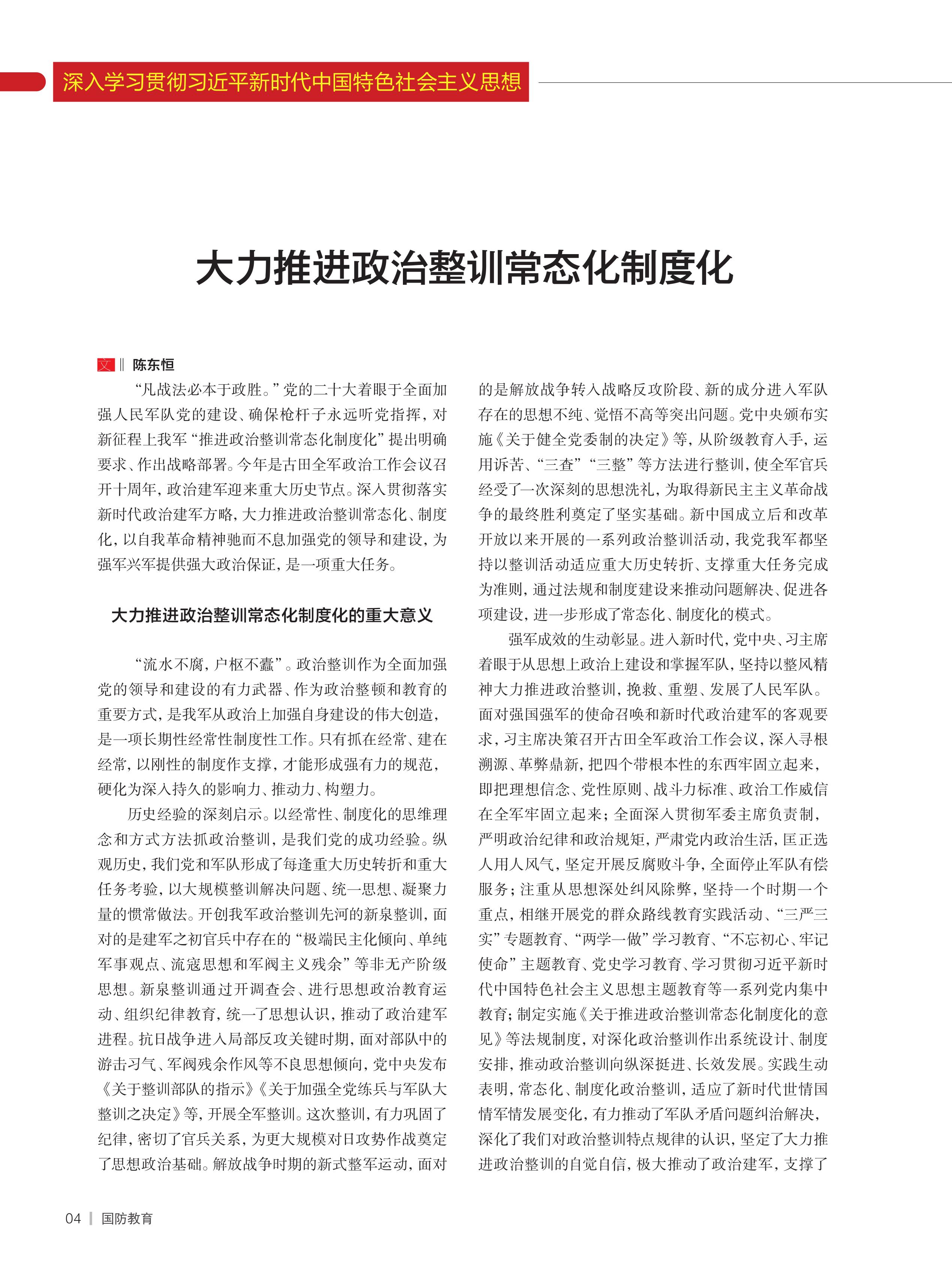 深入学习贯彻习近平新时代中国特色社会主义思想

大力推进政治整训常态化制度化

文 ‖ 陈东恒

“凡战法必本于政胜。”党的二十大着眼于全面加强人民军队党的建设、确保枪杆子永远听党指挥，对新征程上我军“推进政治整训常态化制度化”提出明确要求、作出战略部署。今年是古田全军政治工作会议召开十周年，政治建军迎来重大历史节点。深入贯彻落实新时代政治建军方略，大力推进政治整训常态化、制度化，以自我革命精神驰而不息加强党的领导和建设，为强军兴军提供强大政治保证，是一项重大任务。

大力推进政治整训常态化制度化的重大意义

“流水不腐，户枢不蠹”。政治整训作为全面加强党的领导和建设的有力武器、作为政治整顿和教育的重要方式，是我军从政治上加强自身建设的伟大创造，是一项长期性经常性制度性工作。只有抓在经常、建在经常，以刚性的制度作支撑，才能形成强有力的规范，硬化为深入持久的影响力、推动力、构塑力。

历史经验的深刻启示。以经常性、制度化的思维理念和方式方法抓政治整训，是我们党的成功经验。纵观历史，我们党和军队形成了每逢重大历史转折和重大任务考验，以大规模整训解决问题、统一思想、凝聚力量的惯常做法。开创我军政治整训先河的新泉整训，面对的是建军之初官兵中存在的“极端民主化倾向、单纯军事观点、流寇思想和军阀主义残余”等非无产阶级思想。新泉整训通过开调查会、进行思想政治教育运动、组织纪律教育，统一了思想认识，推动了政治建军进程。抗日战争进入局部反攻关键时期，面对部队中的游击习气、军阀残余作风等不良思想倾向，党中央发布《关于整训部队的指示》《关于加强全党练兵与军队大整训之决定》等，开展全军整训。这次整训，有力巩固了纪律，密切了官兵关系，为更大规模对日攻势作战奠定了思想政治基础。解放战争时期的新式整军运动，面对的是解放战争转入战略反攻阶段、新的成分进入军队存在的思想不纯、觉悟不高等突出问题。党中央颁布实施《关于健全党委制的决定》等，从阶级教育入手，运用诉苦、“三查”“三整”等方法进行整训，使全军官兵经受了一次深刻的思想洗礼，为取得新民主主义革命战争的最终胜利奠定了坚实基础。新中国成立后和改革开放以来开展的一系列政治整训活动，我党我军都坚持以整训活动适应重大历史转折、支撑重大任务完成为准则，通过法规和制度建设来推动问题解决、促进各项建设，进一步形成了常态化、制度化的模式。

强军成效的生动彰显。进入新时代，党中央、习主席着眼于从思想上政治上建设和掌握军队，坚持以整风精神大力推进政治整训，挽救、重塑、发展了人民军队。面对强国强军的使命召唤和新时代政治建军的客观要求，习主席决策召开古田全军政治工作会议，深入寻根溯源、革弊鼎新，把四个带根本性的东西牢固立起来，即把理想信念、党性原则、战斗力标准、政治工作威信在全军牢固立起来；全面深入贯彻军委主席负责制，严明政治纪律和政治规矩，严肃党内政治生活，匡正选人用人风气，坚定开展反腐败斗争，全面停止军队有偿服务；注重从思想深处纠风除弊，坚持一个时期一个重点，相继开展党的群众路线教育实践活动、“三严三实”专题教育、“两学一做”学习教育、“不忘初心、牢记使命”主题教育、党史学习教育、学习贯彻习近平新时代中国特色社会主义思想主题教育等一系列党内集中教育；制定实施《关于推进政治整训常态化制度化的意见》等法规制度，对深化政治整训作出系统设计、制度安排，推动政治整训向纵深挺进、长效发展。实践生动表明，常态化、制度化政治整训，适应了新时代世情国情军情发展变化，有力推动了军队矛盾问题纠治解决，深化了我们对政治整训特点规律的认识，坚定了大力推进政治整训的自觉自信，极大推动了政治建军，支撑了

04 | 国防教育